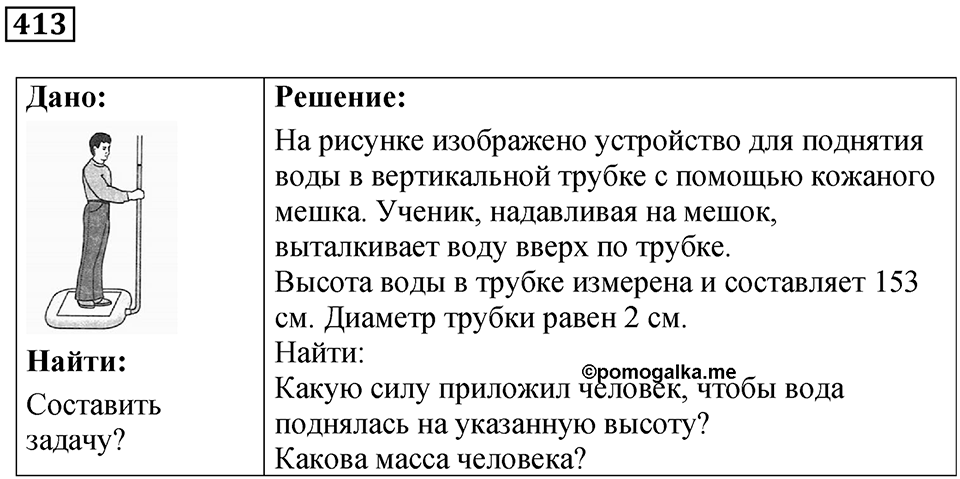 413

| Дано: | Решение: |
|---|---|
| Найти: Составить задачу? | На рисунке изображено устройство для поднятия воды в вертикальной трубке с помощью кожаного мешка. Ученик, надавливая на мешок, выталкивает воду вверх по трубке. Высота воды в трубке измерена и составляет 153 см. Диаметр трубки равен 2 см. Найти: Какую силу приложил человек, чтобы вода поднялась на указанную высоту? Какова масса человека? |

©pomogalka.me